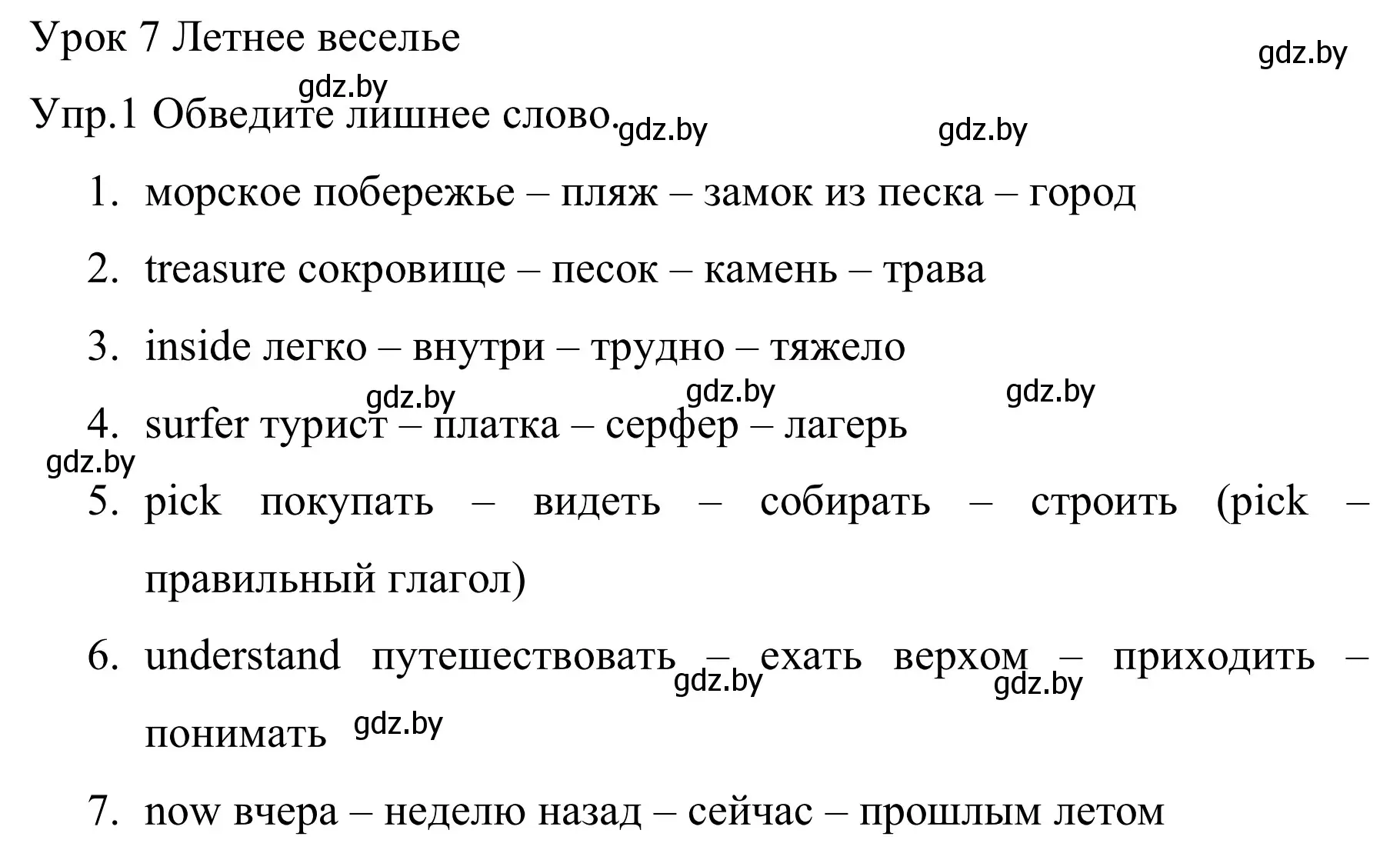 Урок 7 Летнее веселье

gdz.by

gdz.by

Упр.1 Обведите лишнее слово.

gdz.by

gdz.by

1. морское побережье – пляж – замок из песка – город

2. treasure сокровище – песок – камень – трава

3. inside легко – внутри – трудно – тяжело

gdz.by gdz.by gdz.by

4. surfer турист – платка – серфер – лагерь

gdz.by

5. pick покупать – видеть – собирать – строить (pick – правильный глагол)

6. understand путешествовать – ехать верхом – приходить – понимать

gdz.by gdz.by gdz.by

7. now вчера – неделю назад – сейчас – прошлым летом